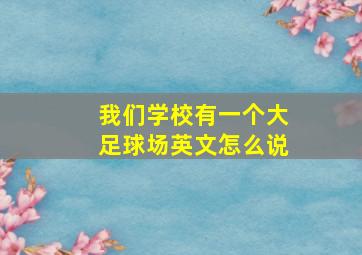 我们学校有一个大足球场英文怎么说